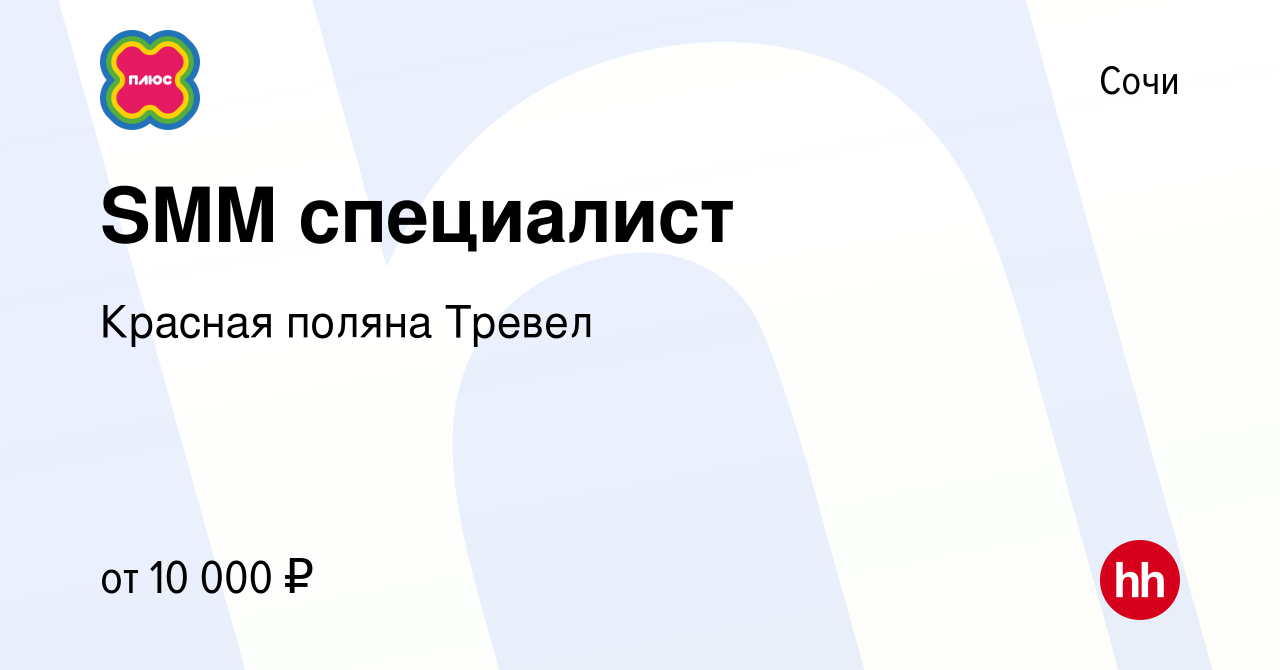 плюс

Сочи

SMM специалист

Красная поляна Тревел

от 10 000 ₽

hh